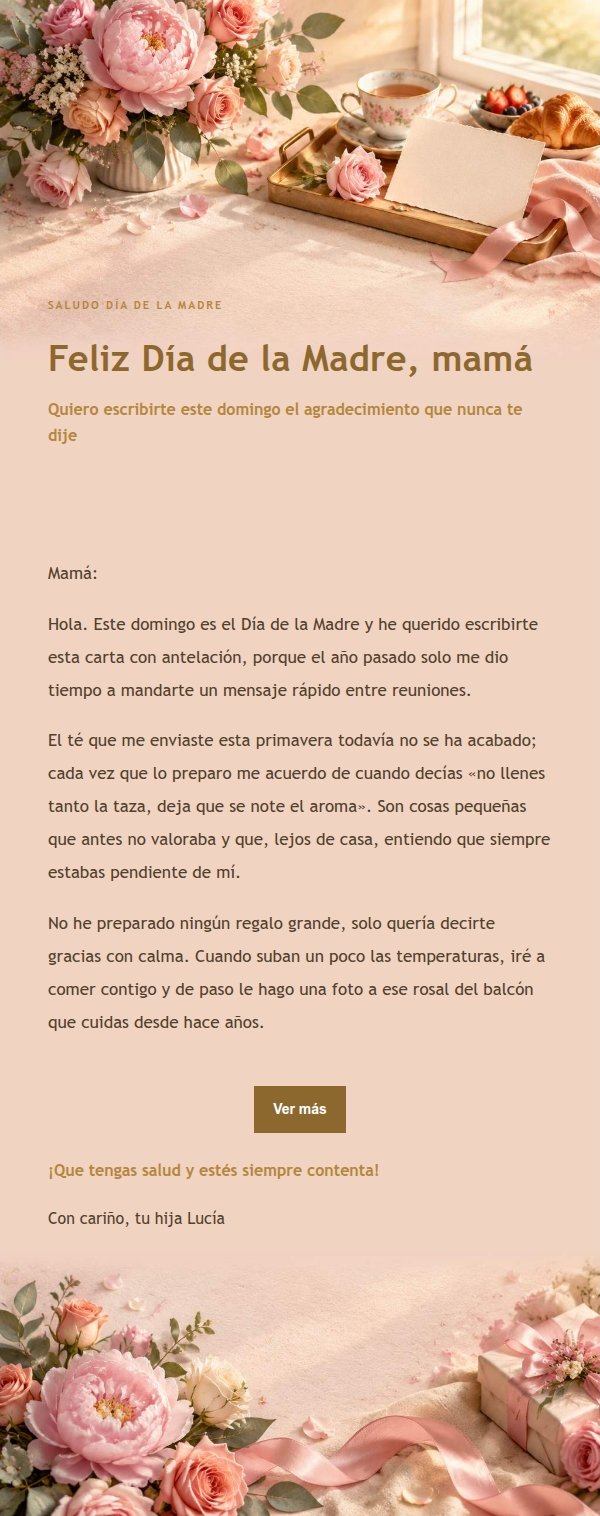 SALUDO DÍA DE LA MADRE

Feliz Día de la Madre, mamá

Quiero escribirte este domingo el agradecimiento que nunca te dije

Mamá:

Hola. Este domingo es el Día de la Madre y he querido escribirte esta carta con antelación, porque el año pasado solo me dio tiempo a mandarte un mensaje rápido entre reuniones.

El té que me enviaste esta primavera todavía no se ha acabado; cada vez que lo preparo me acuerdo de cuando decías «no llenes tanto la taza, deja que se note el aroma». Son cosas pequeñas que antes no valoraba y que, lejos de casa, entiendo que siempre estabas pendiente de mí.

No he preparado ningún regalo grande, solo quería decirte gracias con calma. Cuando suban un poco las temperaturas, iré a comer contigo y de paso le hago una foto a ese rosal del balcón que cuidas desde hace años.

Ver más

¡Que tengas salud y estés siempre contenta!

Con cariño, tu hija Lucía